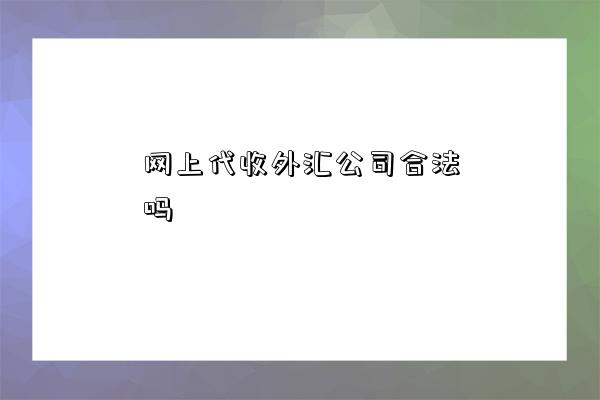 网上代收外汇公司合法吗